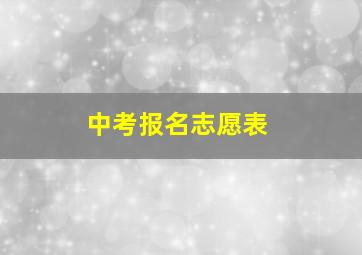 中考报名志愿表